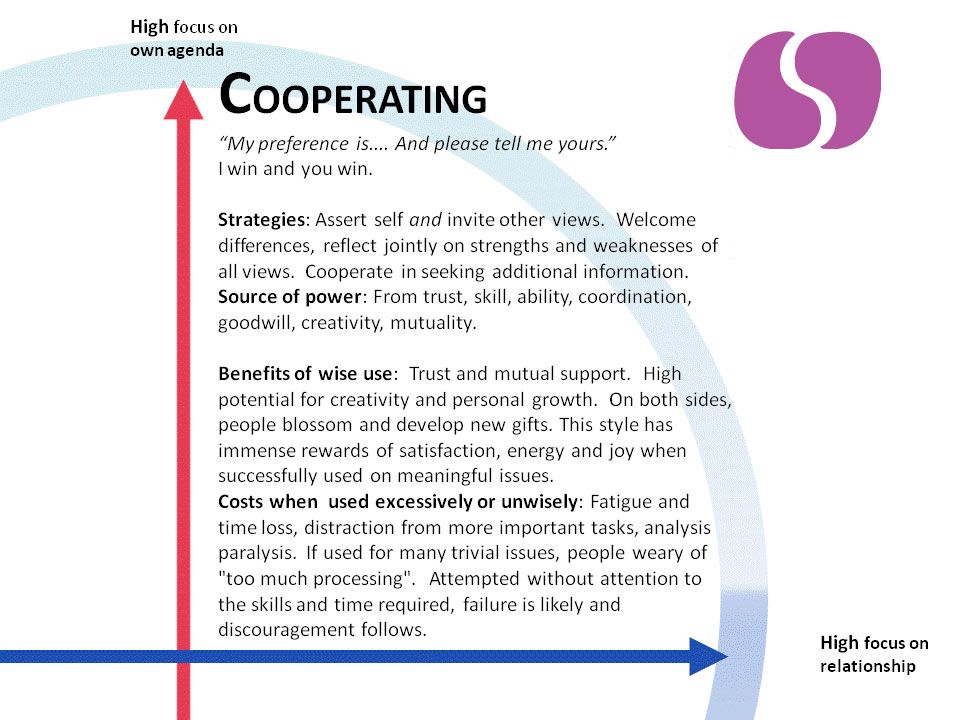 High focus on
own agenda

COOPERATING

"My preference is.... And please tell me yours."
I win and you win.

Strategies: Assert self and invite other views. Welcome differences, reflect jointly on strengths and weaknesses of all views. Cooperate in seeking additional information.
Source of power: From trust, skill, ability, coordination, goodwill, creativity, mutuality.

Benefits of wise use: Trust and mutual support. High potential for creativity and personal growth. On both sides, people blossom and develop new gifts. This style has immense rewards of satisfaction, energy and joy when successfully used on meaningful issues.
Costs when used excessively or unwisely: Fatigue and time loss, distraction from more important tasks, analysis paralysis. If used for many trivial issues, people weary of "too much processing". Attempted without attention to the skills and time required, failure is likely and discouragement follows.

High focus on
relationship